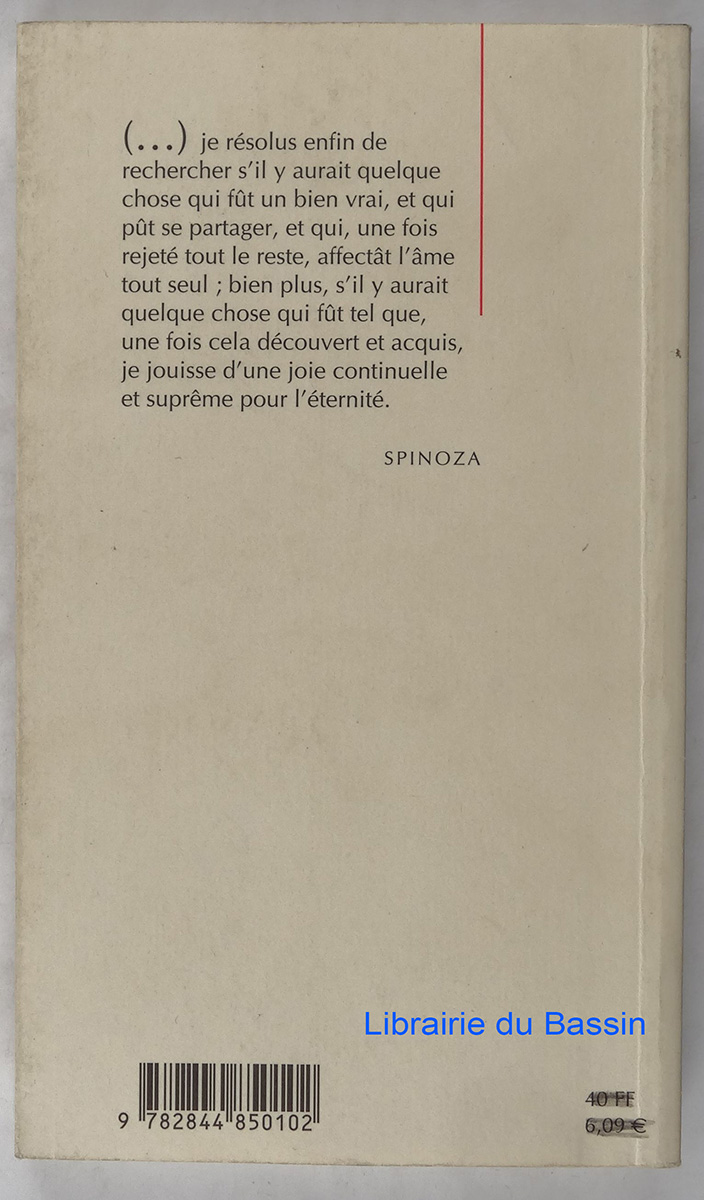 (...) je résolus enfin de rechercher s'il y aurait quelque chose qui fût un bien vrai, et qui pût se partager, et qui, une fois rejeté tout le reste, affectât l'âme tout seul ; bien plus, s'il y aurait quelque chose qui fût tel que, une fois cela découvert et acquis, je jouisse d'une joie continuelle et suprême pour l'éternité.

SPINOZA

9 782844 850102

40 FF
6,09 €

Librairie du Bassin